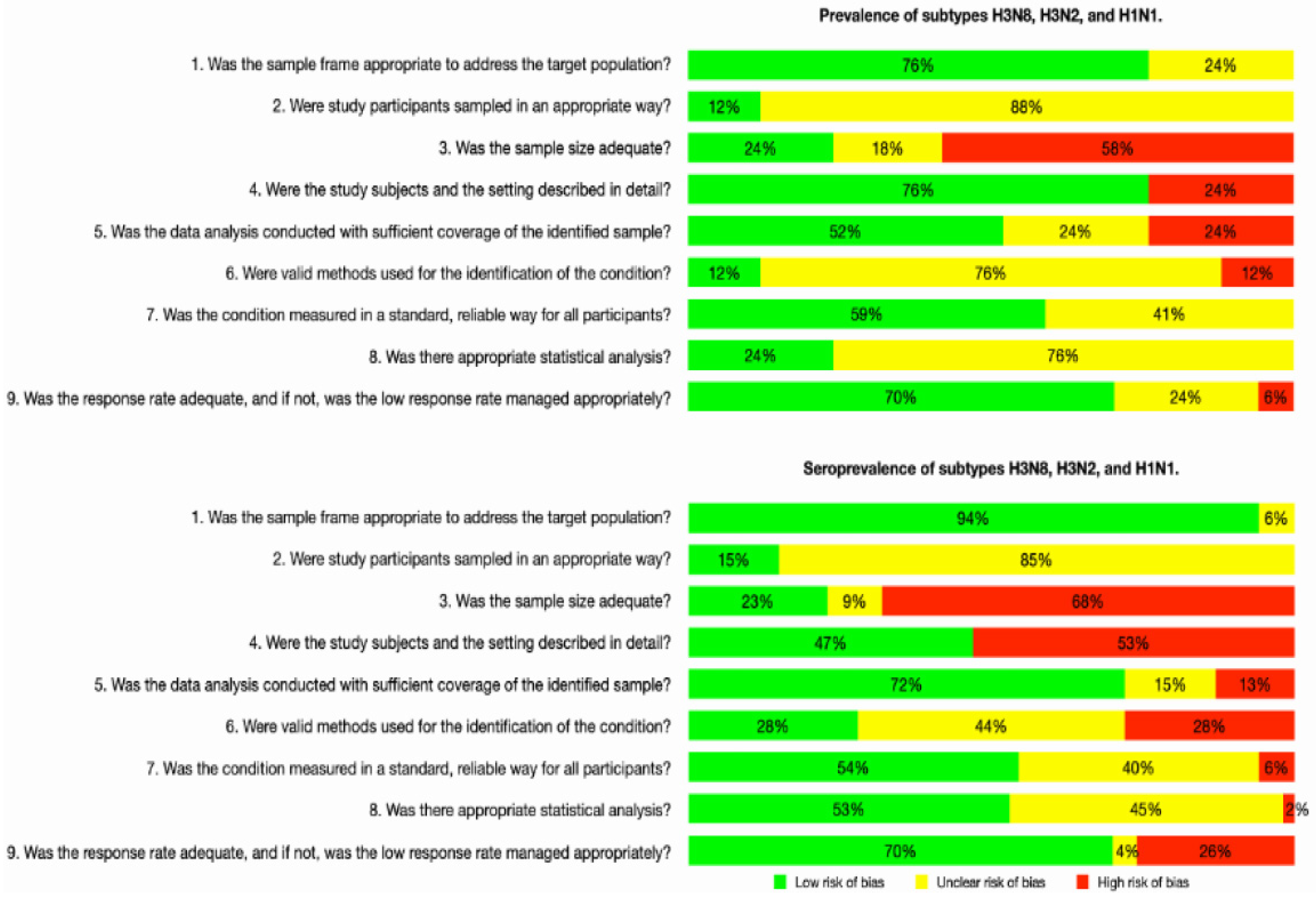 Prevalence of subtypes H3N8, H3N2, and H1N1.

1. Was the sample frame appropriate to address the target population? 76% 24%

2. Were study participants sampled in an appropriate way? 12% 88%

3. Was the sample size adequate? 24% 18% 58%

4. Were the study subjects and the setting described in detail? 76% 24%

5. Was the data analysis conducted with sufficient coverage of the identified sample? 52% 24% 24%

6. Were valid methods used for the identification of the condition? 12% 76% 12%

7. Was the condition measured in a standard, reliable way for all participants? 59% 41%

8. Was there appropriate statistical analysis? 24% 76%

9. Was the response rate adequate, and if not, was the low response rate managed appropriately? 70% 24% 6%

Seroprevalence of subtypes H3N8, H3N2, and H1N1.

1. Was the sample frame appropriate to address the target population? 94% 6%

2. Were study participants sampled in an appropriate way? 15% 85%

3. Was the sample size adequate? 23% 9% 68%

4. Were the study subjects and the setting described in detail? 47% 53%

5. Was the data analysis conducted with sufficient coverage of the identified sample? 72% 15% 13%

6. Were valid methods used for the identification of the condition? 28% 44% 28%

7. Was the condition measured in a standard, reliable way for all participants? 54% 40% 6%

8. Was there appropriate statistical analysis? 53% 45% 2%

9. Was the response rate adequate, and if not, was the low response rate managed appropriately? 70% 4% 26%

Low risk of bias Unclear risk of bias High risk of bias